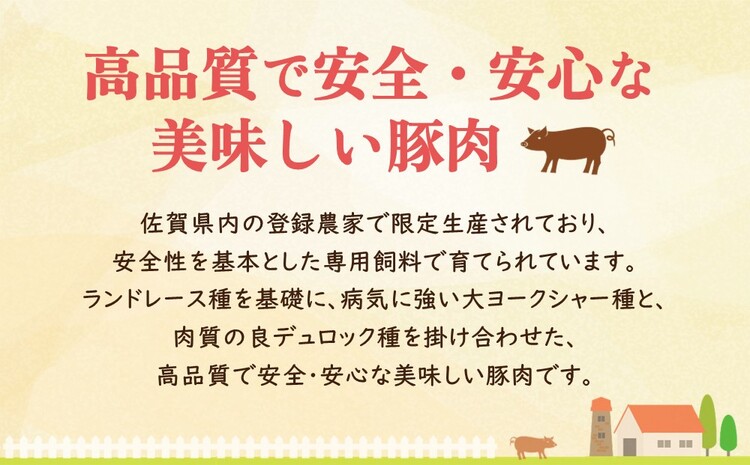 高品質で安全・安心な
美味しい豚肉

佐賀県内の登録農家で限定生産されており、
安全性を基本とした専用飼料で育てられています。
ランドレース種を基礎に、病気に強い大ヨークシャー種と、
肉質の良デュロック種を掛け合わせた、
高品質で安全・安心な美味しい豚肉です。